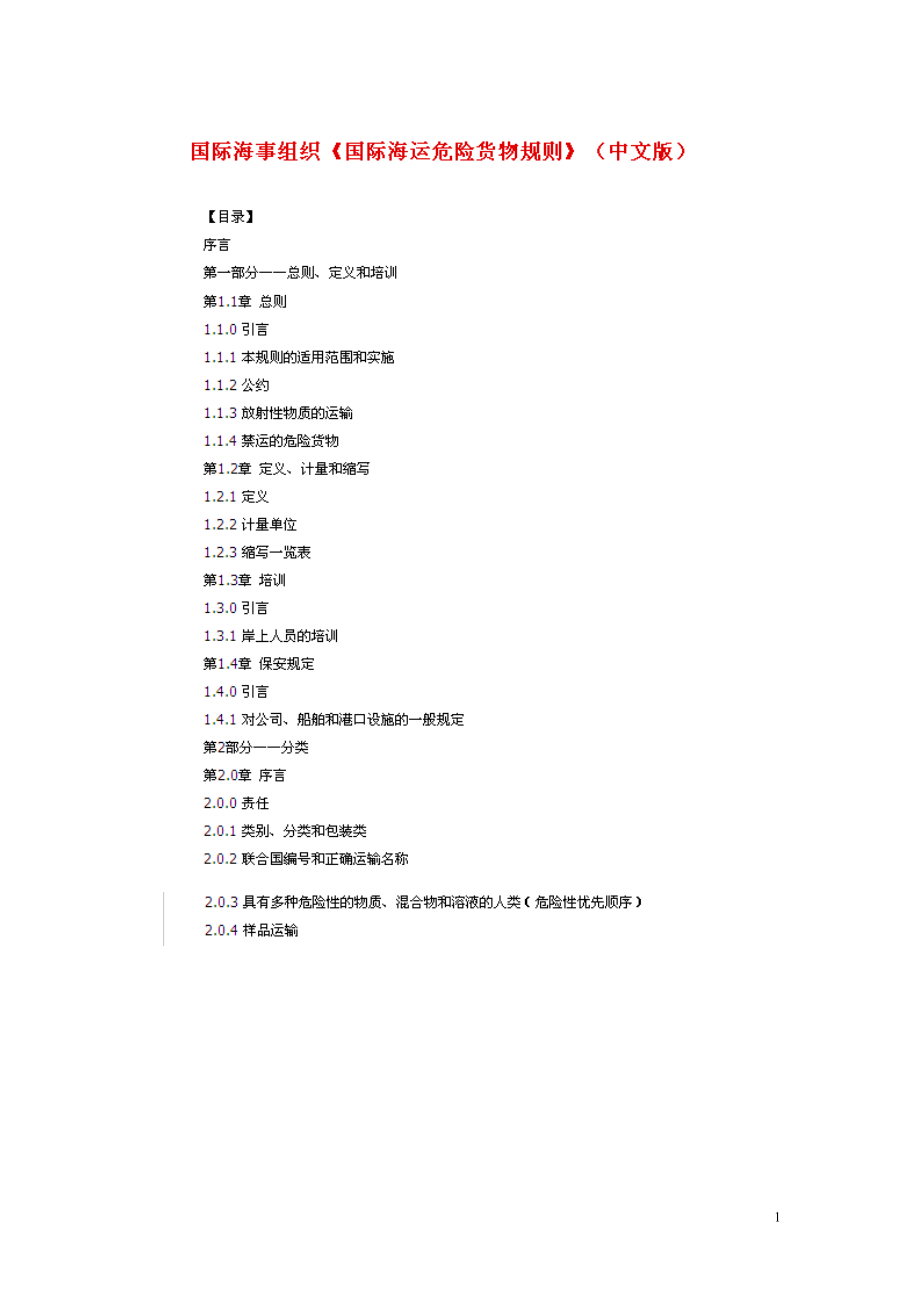 国际海事组织《国际海运危险货物规则》（中文版）

【目录】

序言

第一部分——总则、定义和培训

第1.1章 总则

1.1.0 引言

1.1.1 本规则的适用范围和实施

1.1.2 公约

1.1.3 放射性物质的运输

1.1.4 禁运的危险货物

第1.2章 定义、计量和缩写

1.2.1 定义

1.2.2 计量单位

1.2.3 缩写一览表

第1.3章 培训

1.3.0 引言

1.3.1 岸上人员的培训

第1.4章 保安规定

1.4.0 引言

1.4.1 对公司、船舶和港口设施的一般规定

第2部分——分类

第2.0章 序言

2.0.0 责任

2.0.1 类别、分类和包装类

2.0.2 联合国编号和正确运输名称

2.0.3 具有多种危险性的物质、混合物和溶液的人类（危险性优先顺序）

2.0.4 样品运输

1